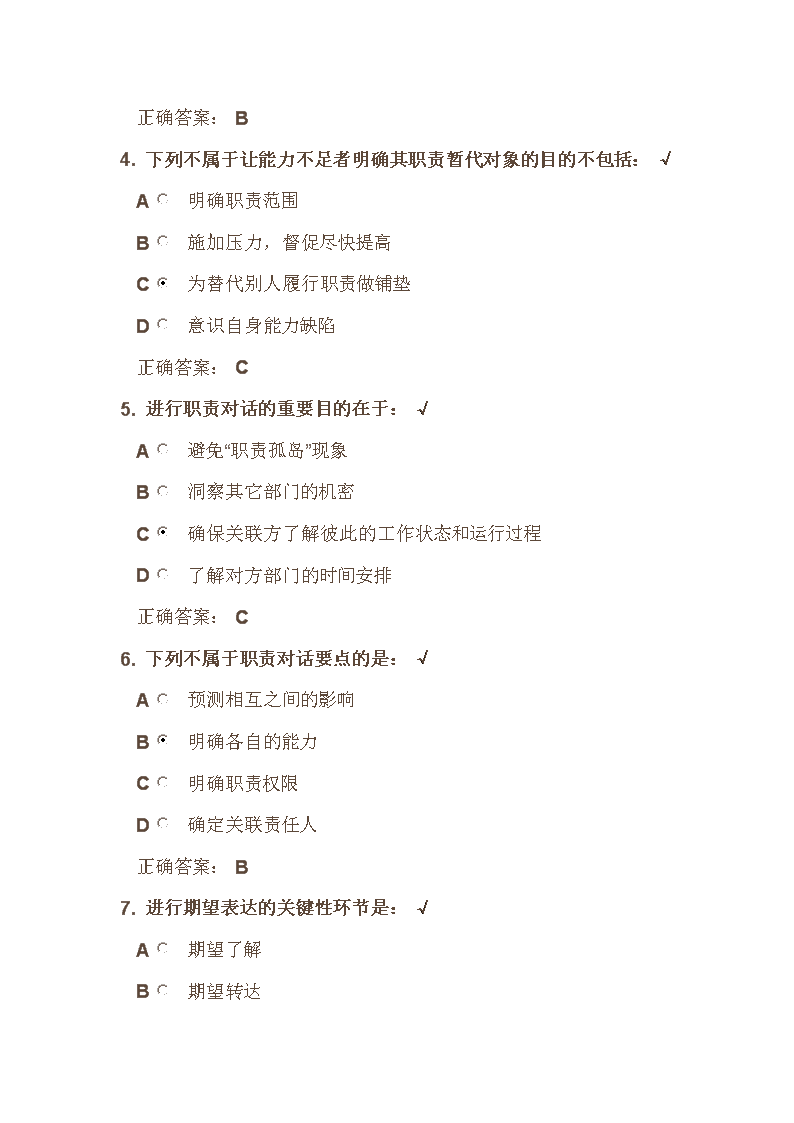 正确答案： B

4. 下列不属于让能力不足者明确其职责暂代对象的目的不包括： √

A 明确职责范围

B 施加压力，督促尽快提高

C 为替代别人履行职责做铺垫

D 意识自身能力缺陷

正确答案： C

5. 进行职责对话的重要目的在于： √

A 避免“职责孤岛”现象

B 洞察其它部门的机密

C 确保关联方了解彼此的工作状态和运行过程

D 了解对方部门的时间安排

正确答案： C

6. 下列不属于职责对话要点的是： √

A 预测相互之间的影响

B 明确各自的能力

C 明确职责权限

D 确定关联责任人

正确答案： B

7. 进行期望表达的关键性环节是： √

A 期望了解

B 期望转达